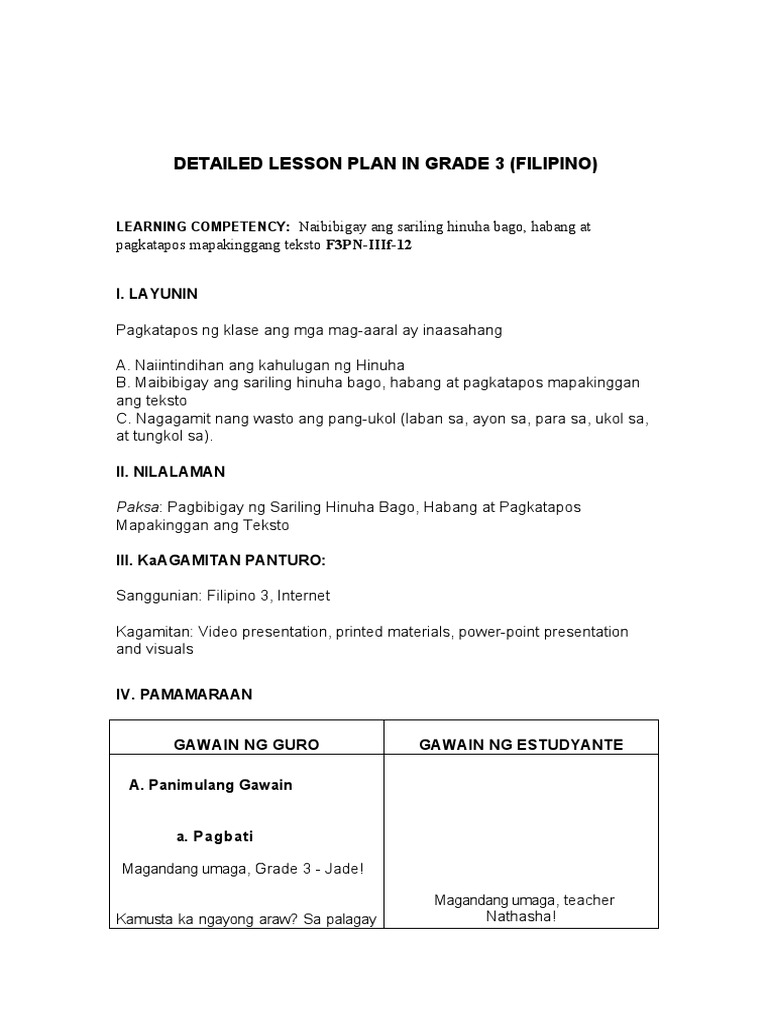 DETAILED LESSON PLAN IN GRADE 3 (FILIPINO)

LEARNING COMPETENCY: Naibibigay ang sariling hinuha bago, habang at pagkatapos mapakinggang teksto F3PN-IIIf-12

I. LAYUNIN

Pagkatapos ng klase ang mga mag-aaral ay inaasahang

A. Naiintindihan ang kahulugan ng Hinuha
B. Maibibigay ang sariling hinuha bago, habang at pagkatapos mapakinggan ang teksto
C. Nagagamit nang wasto ang pang-ukol (laban sa, ayon sa, para sa, ukol sa, at tungkol sa).

II. NILALAMAN

Paksa: Pagbibigay ng Sariling Hinuha Bago, Habang at Pagkatapos Mapakinggan ang Teksto

III. KaAGAMITAN PANTURO:

Sanggunian: Filipino 3, Internet

Kagamitan: Video presentation, printed materials, power-point presentation and visuals

IV. PAMAMARAAN

| GAWAIN NG GURO | GAWAIN NG ESTUDYANTE |
|---|---|
| A. Panimulang Gawain<br><br>a. Pagbati<br><br>Magandang umaga, Grade 3 - Jade!<br><br>Kamusta ka ngayong araw? Sa palagay | Magandang umaga, teacher Nathasha! |